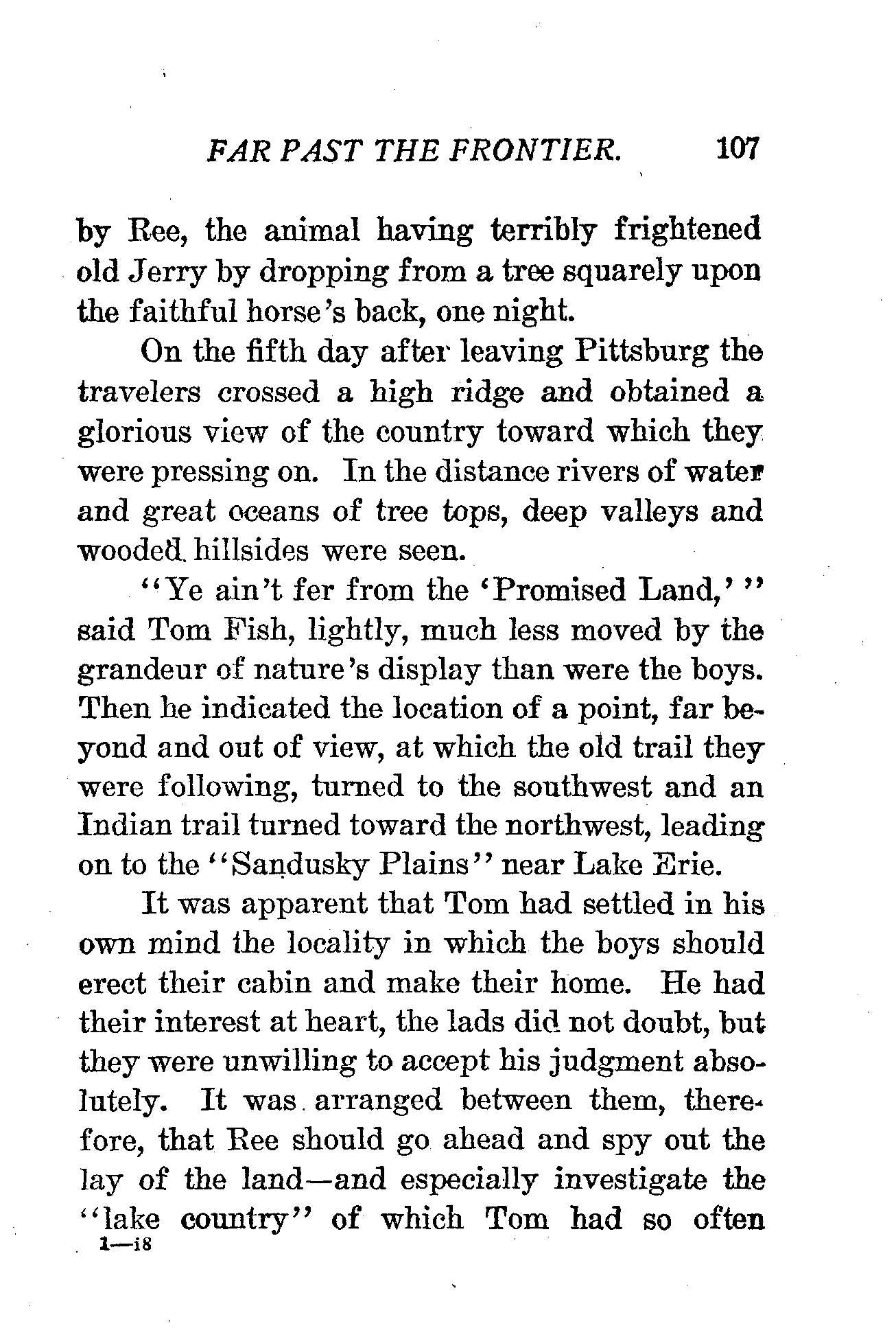 FAR PAST THE FRONTIER. 107

by Ree, the animal having terribly frightened old Jerry by dropping from a tree squarely upon the faithful horse's back, one night.

On the fifth day after leaving Pittsburg the travelers crossed a high ridge and obtained a glorious view of the country toward which they were pressing on. In the distance rivers of water and great oceans of tree tops, deep valleys and wooded hillsides were seen.

"Ye ain't fer from the 'Promised Land,'" said Tom Fish, lightly, much less moved by the grandeur of nature's display than were the boys. Then he indicated the location of a point, far beyond and out of view, at which the old trail they were following, turned to the southwest and an Indian trail turned toward the northwest, leading on to the "Sandusky Plains" near Lake Erie.

It was apparent that Tom had settled in his own mind the locality in which the boys should erect their cabin and make their home. He had their interest at heart, the lads did not doubt, but they were unwilling to accept his judgment absolutely. It was arranged between them, therefore, that Ree should go ahead and spy out the lay of the land—and especially investigate the "lake country" of which Tom had so often

1—18